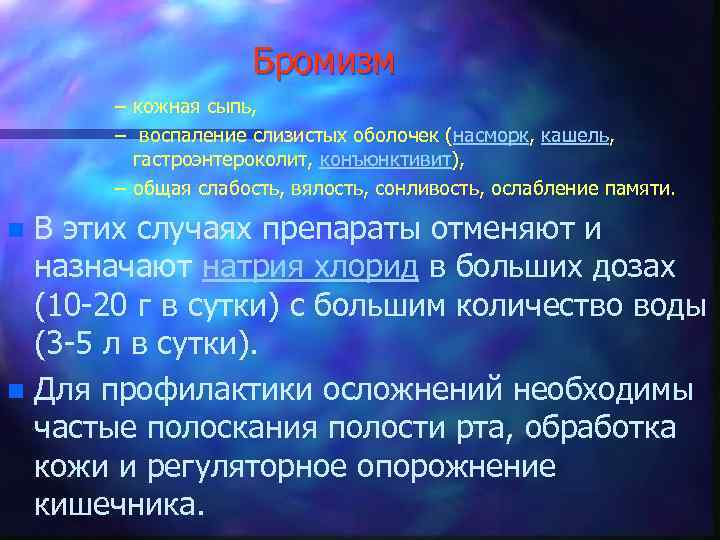 Бромизм

– кожная сыпь,

– воспаление слизистых оболочек (насморк, кашель, гастроэнтероколит, конъюнктивит),

– общая слабость, вялость, сонливость, ослабление памяти.

В этих случаях препараты отменяют и назначают натрия хлорид в больших дозах (10-20 г в сутки) с большим количество воды (3-5 л в сутки).

Для профилактики осложнений необходимы частые полоскания полости рта, обработка кожи и регуляторное опорожнение кишечника.